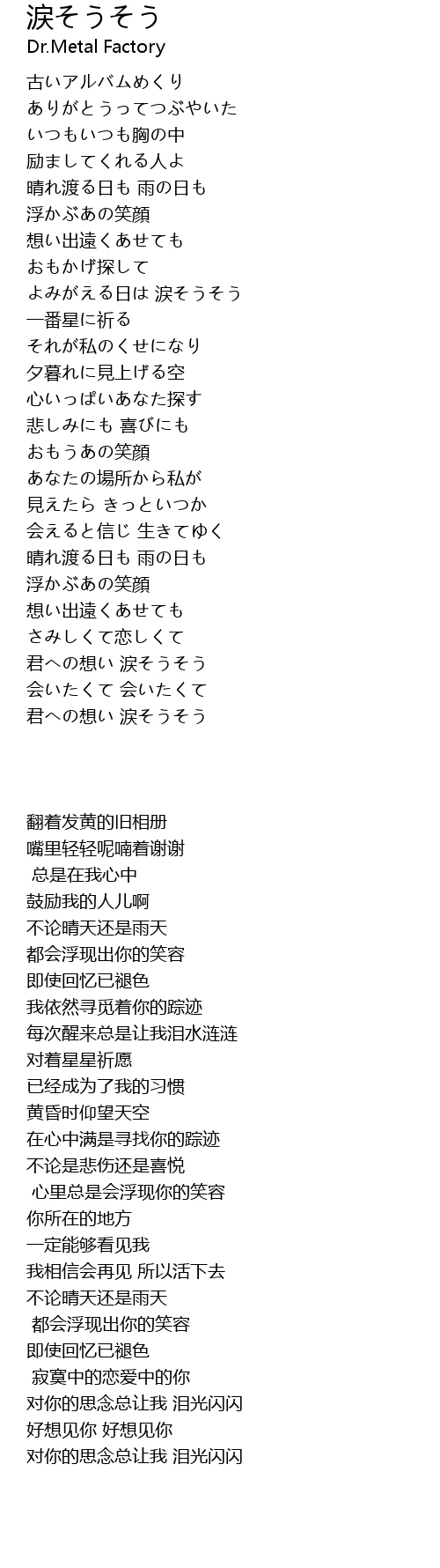 涙そうそう
Dr.Metal Factory

古いアルバムめくり
ありがとうってつぶやいた
いつもいつも胸の中
励ましてくれる人よ
晴れ渡る日も 雨の日も
浮かぶあの笑顔
想い出遠くあせても
おもかげ探して
よみがえる日は 涙そうそう
一番星に祈る
それが私のくせになり
夕暮れに見上げる空
心いっぱいあなた探す
悲しみにも 喜びにも
おもうあの笑顔
あなたの場所から私が
見えたら きっといつか
会えると信じ 生きてゆく
晴れ渡る日も 雨の日も
浮かぶあの笑顔
想い出遠くあせても
さみしくて恋しくて
君への想い 涙そうそう
会いたくて 会いたくて
君への想い 涙そうそう

翻着发黄的旧相册
嘴里轻轻呢喃着谢谢
总是在我心中
鼓励我的人儿啊
不论晴天还是雨天
都会浮现出你的笑容
即使回忆已褪色
我依然寻觅着你的踪迹
每次醒来总是让我泪水涟涟
对着星星祈愿
已经成为了我的习惯
黄昏时仰望天空
在心中满是寻找你的踪迹
不论是悲伤还是喜悦
心里总是会浮现你的笑容
你所在的地方
一定能够看见我
我相信会再见 所以活下去
不论晴天还是雨天
都会浮现出你的笑容
即使回忆已褪色
寂寞中的恋爱中的你
对你的思念总让我 泪光闪闪
好想见你 好想见你
对你的思念总让我 泪光闪闪